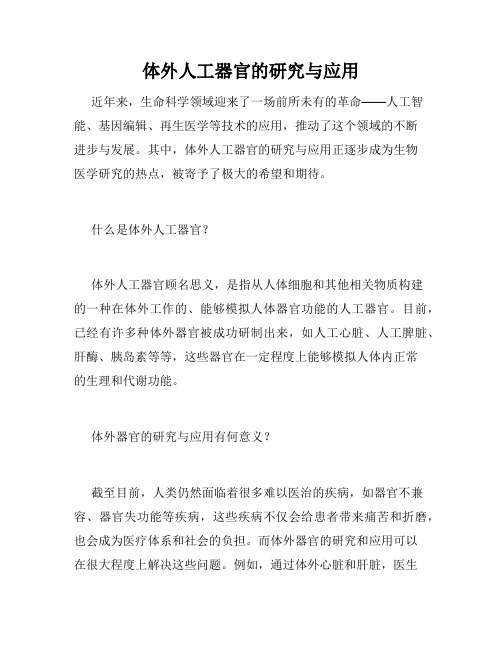 体外人工器官的研究与应用

近年来，生命科学领域迎来了一场前所未有的革命——人工智能、基因编辑、再生医学等技术的应用，推动了这个领域的不断进步与发展。其中，体外人工器官的研究与应用正逐步成为生物医学研究的热点，被寄予了极大的希望和期待。

什么是体外人工器官？

体外人工器官顾名思义，是指从人体细胞和其他相关物质构建的一种在体外工作的、能够模拟人体器官功能的人工器官。目前，已经有许多种体外器官被成功研制出来，如人工心脏、人工脾脏、肝酶、胰岛素等等，这些器官在一定程度上能够模拟人体内正常的生理和代谢功能。

体外器官的研究与应用有何意义？

截至目前，人类仍然面临着很多难以医治的疾病，如器官不兼容、器官失功能等疾病，这些疾病不仅会给患者带来痛苦和折磨，也会成为医疗体系和社会的负担。而体外器官的研究和应用可以在很大程度上解决这些问题。例如，通过体外心脏和肝脏，医生